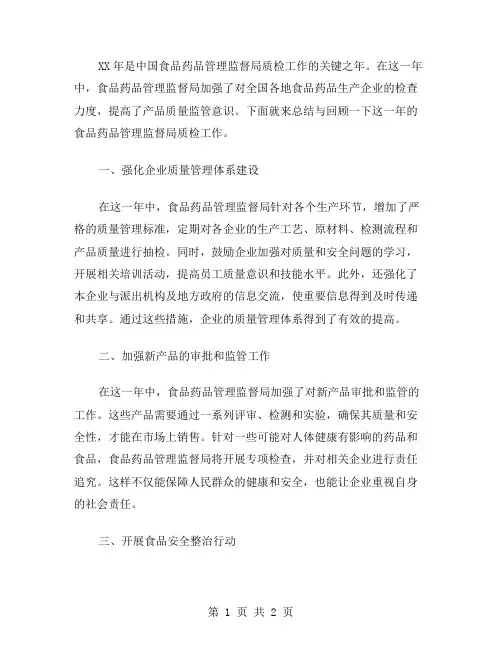 XX 年是中国食品药品管理监督局质检工作的关键之年。在这一年中，食品药品管理监督局加强了对全国各地食品药品生产企业的检查力度，提高了产品质量监管意识。下面就来总结与回顾一下这一年的食品药品管理监督局质检工作。

一、强化企业质量管理体系建设

在这一年中，食品药品管理监督局针对各个生产环节，增加了严格的质量管理标准，定期对各企业的生产工艺、原材料、检测流程和产品质量进行抽检。同时，鼓励企业加强对质量和安全问题的学习，开展相关培训活动，提高员工质量意识和技能水平。此外，还强化了本企业与派出机构及地方政府的信息交流，使重要信息得到及时传递和共享。通过这些措施，企业的质量管理体系得到了有效的提高。

二、加强新产品的审批和监管工作

在这一年中，食品药品管理监督局加强了对新产品审批和监管的工作。这些产品需要通过一系列评审、检测和实验，确保其质量和安全性，才能在市场上销售。针对一些可能对人体健康有影响的药品和食品，食品药品管理监督局将开展专项检查，并对相关企业进行责任追究。这样不仅能保障人民群众的健康和安全，也能让企业重视自身的社会责任。

三、开展食品安全整治行动

第 1 页 共 2 页